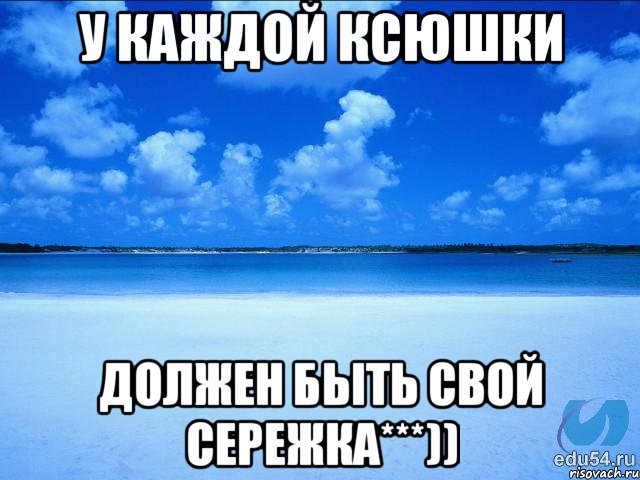 У КАЖДОЙ КСЮШКИ

ДОЛЖЕН БЫТЬ СВОЙ СЕРЕЖКА***))

edu54.ru
risovach.ru